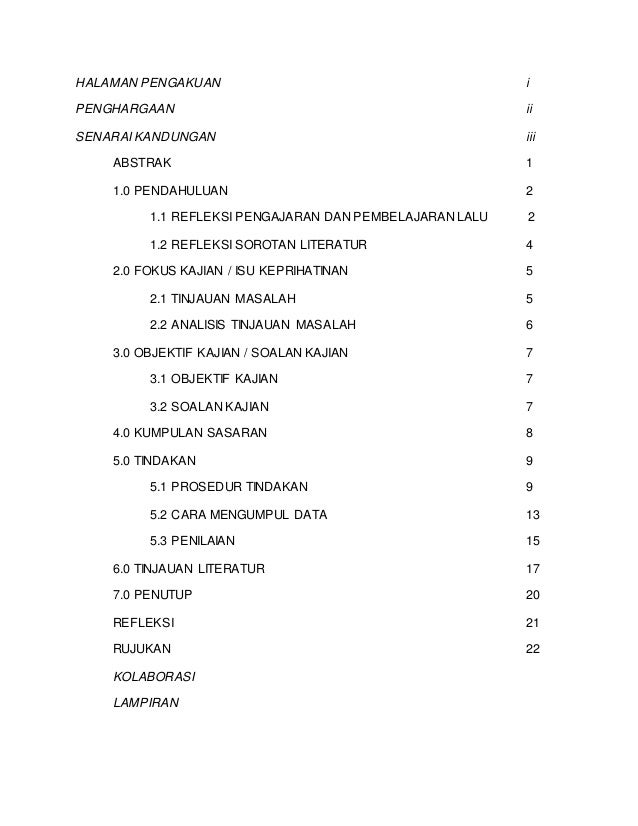 HALAMAN PENGAKUAN i

PENGHARGAAN ii

SENARAI KANDUNGAN iii

ABSTRAK 1

1.0 PENDAHULUAN 2

1.1 REFLEKSI PENGAJARAN DAN PEMBELAJARAN LALU 2

1.2 REFLEKSI SOROTAN LITERATUR 4

2.0 FOKUS KAJIAN / ISU KEPRIHATINAN 5

2.1 TINJAUAN MASALAH 5

2.2 ANALISIS TINJAUAN MASALAH 6

3.0 OBJEKTIF KAJIAN / SOALAN KAJIAN 7

3.1 OBJEKTIF KAJIAN 7

3.2 SOALAN KAJIAN 7

4.0 KUMPULAN SASARAN 8

5.0 TINDAKAN 9

5.1 PROSEDUR TINDAKAN 9

5.2 CARA MENGUMPUL DATA 13

5.3 PENILAIAN 15

6.0 TINJAUAN LITERATUR 17

7.0 PENUTUP 20

REFLEKSI 21

RUJUKAN 22

KOLABORASI

LAMPIRAN